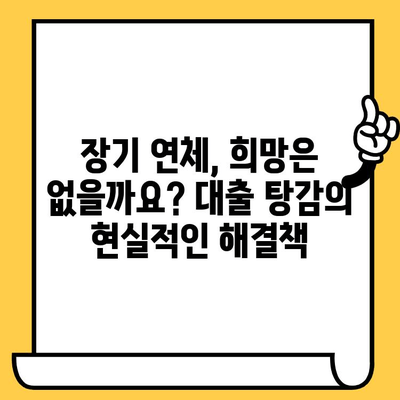 장기 연체, 희망은 없을까요? 대출 탕감의 현실적인 해결책